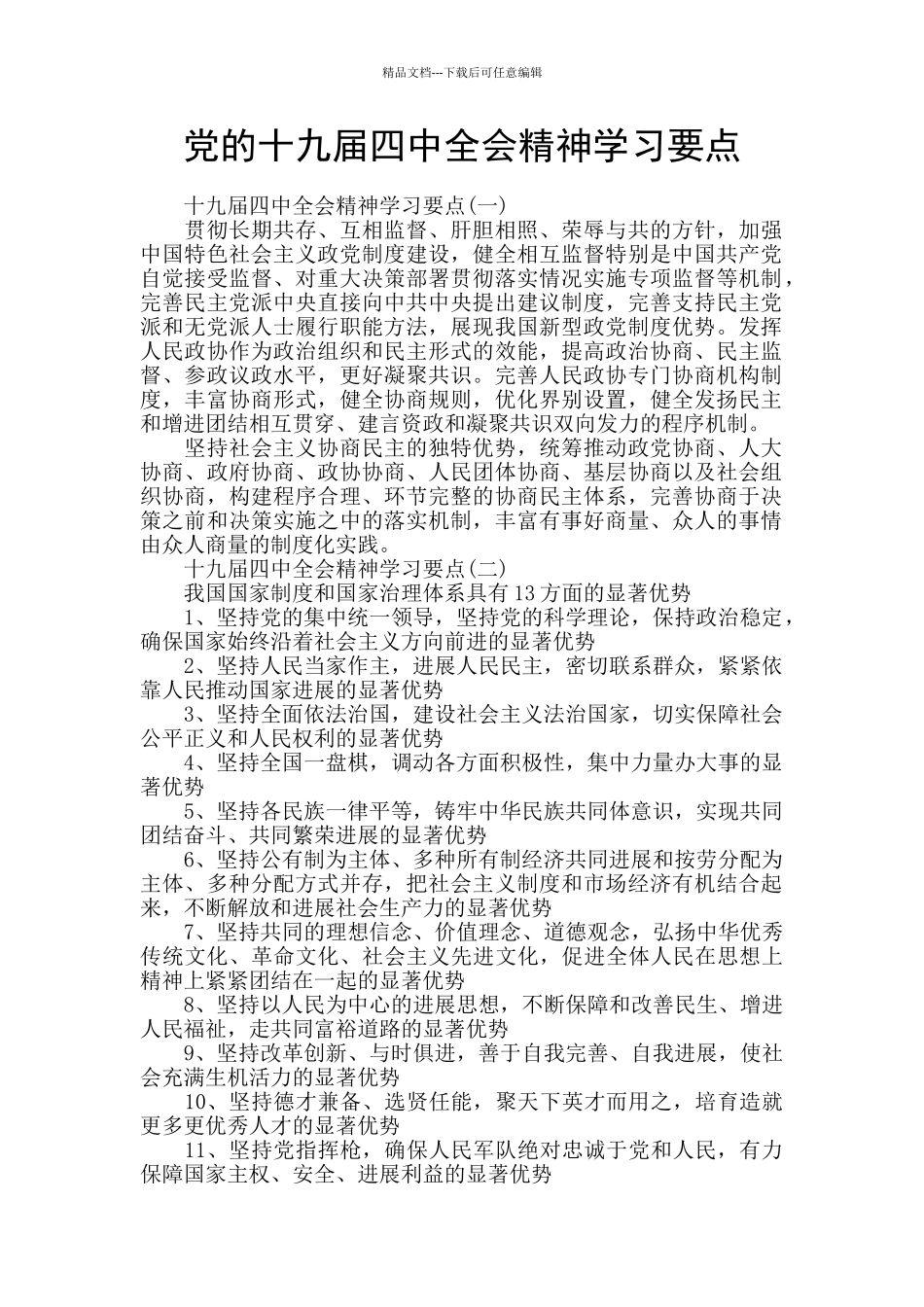 精品文档---下载后可任意编辑

党的十九届四中全会精神学习要点

十九届四中全会精神学习要点(一)

贯彻长期共存、互相监督、肝胆相照、荣辱与共的方针，加强中国特色社会主义政党制度建设，健全相互监督特别是中国共产党自觉接受监督、对重大决策部署贯彻落实情况实施专项监督等机制，完善民主党派中央直接向中共中央提出建议制度，完善支持民主党派和无党派人士履行职能方法，展现我国新型政党制度优势。发挥人民政协作为政治组织和民主形式的效能，提高政治协商、民主监督、参政议政水平，更好凝聚共识。完善人民政协专门协商机构制度，丰富协商形式，健全协商规则，优化界别设置，健全发扬民主和增进团结相互贯穿、建言资政和凝聚共识双向发力的程序机制。

坚持社会主义协商民主的独特优势，统筹推动政党协商、人大协商、政府协商、政协协商、人民团体协商、基层协商以及社会组织协商，构建程序合理、环节完整的协商民主体系，完善协商于决策之前和决策实施之中的落实机制，丰富有事好商量、众人的事情由众人商量的制度化实践。

十九届四中全会精神学习要点(二)

我国国家制度和国家治理体系具有13方面的显著优势

1、坚持党的集中统一领导，坚持党的科学理论，保持政治稳定，确保国家始终沿着社会主义方向前进的显著优势

2、坚持人民当家作主，进展人民民主，密切联系群众，紧紧依靠人民推动国家进展的显著优势

3、坚持全面依法治国，建设社会主义法治国家，切实保障社会公平正义和人民权利的显著优势

4、坚持全国一盘棋，调动各方面积极性，集中力量办大事的显著优势

5、坚持各民族一律平等，铸牢中华民族共同体意识，实现共同团结奋斗、共同繁荣进展的显著优势

6、坚持公有制为主体、多种所有制经济共同进展和按劳分配为主体、多种分配方式并存，把社会主义制度和市场经济有机结合起来，不断解放和进展社会生产力的显著优势

7、坚持共同的理想信念、价值理念、道德观念，弘扬中华优秀传统文化、革命文化、社会主义先进文化，促进全体人民在思想上精神上紧紧团结在一起的显著优势

8、坚持以人民为中心的进展思想，不断保障和改善民生、增进人民福祉，走共同富裕道路的显著优势

9、坚持改革创新、与时俱进，善于自我完善、自我进展，使社会充满生机活力的显著优势

10、坚持德才兼备、选贤任能，聚天下英才而用之，培育造就更多更优秀人才的显著优势

11、坚持党指挥枪，确保人民军队绝对忠诚于党和人民，有力保障国家主权、安全、进展利益的显著优势